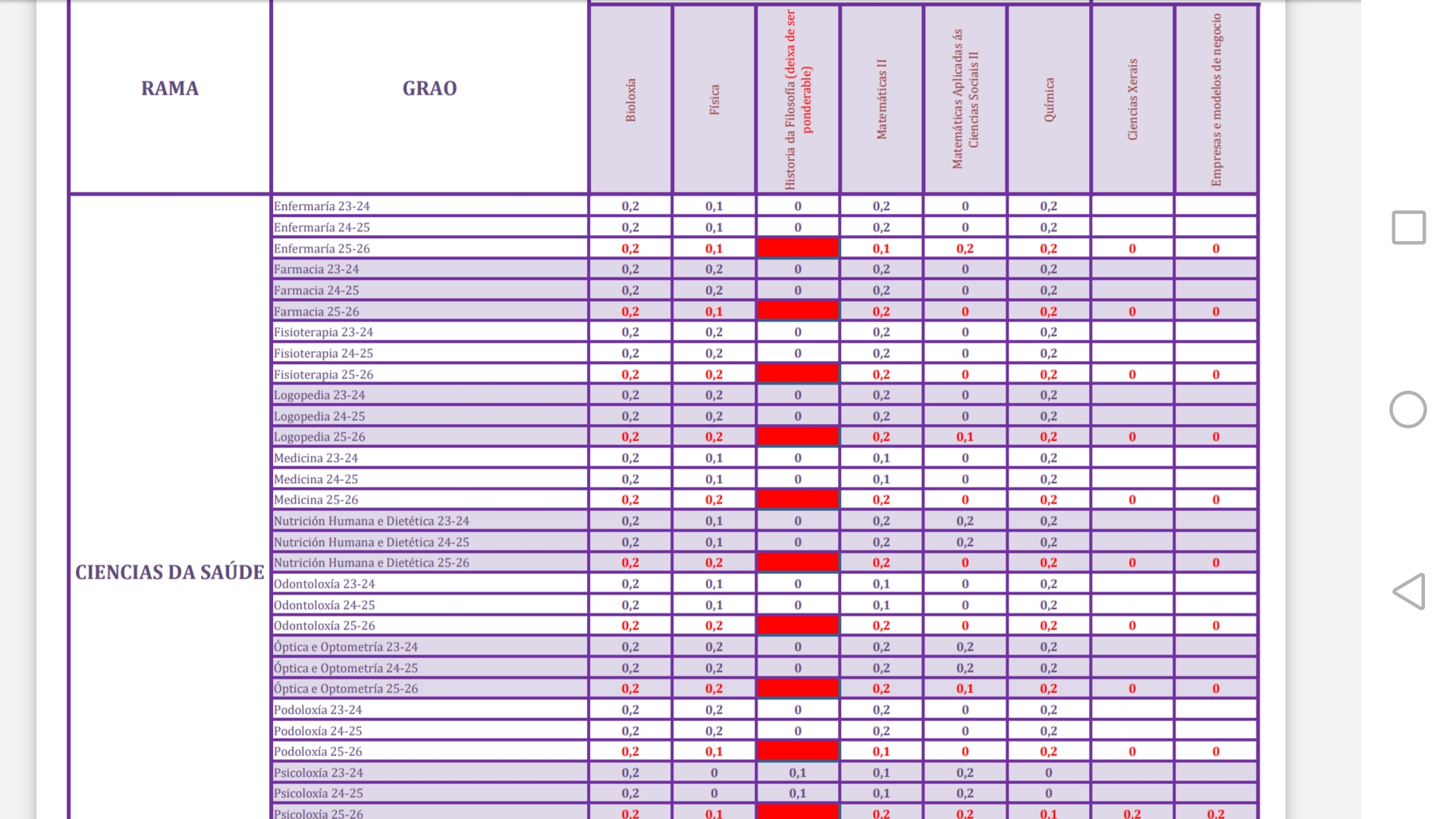 | RAMA | GRAO | Bioloxía | Física | Historia da Filosofía (deixa de ser ponderable) | Matemáticas II | Matemáticas Aplicadas ás Ciencias Sociais II | Química | Ciencias Xerais | Empresas e modelos de negocio |
|---|---|---|---|---|---|---|---|---|---|
| CIENCIAS DA SAÚDE | Enfermaría 23-24 | 0,2 | 0,1 | 0 | 0,2 | 0 | 0,2 | | |
| | Enfermaría 24-25 | 0,2 | 0,1 | 0 | 0,2 | 0 | 0,2 | | |
| | Enfermaría 25-26 | 0,2 | 0,1 | | 0,1 | 0,2 | 0,2 | 0 | 0 |
| | Farmacia 23-24 | 0,2 | 0,2 | 0 | 0,2 | 0 | 0,2 | | |
| | Farmacia 24-25 | 0,2 | 0,2 | 0 | 0,2 | 0 | 0,2 | | |
| | Farmacia 25-26 | 0,2 | 0,1 | | 0,2 | 0 | 0,2 | 0 | 0 |
| | Fisioterapia 23-24 | 0,2 | 0,2 | 0 | 0,2 | 0 | 0,2 | | |
| | Fisioterapia 24-25 | 0,2 | 0,2 | 0 | 0,2 | 0 | 0,2 | | |
| | Fisioterapia 25-26 | 0,2 | 0,2 | | 0,2 | 0 | 0,2 | 0 | 0 |
| | Logopedia 23-24 | 0,2 | 0,2 | 0 | 0,2 | 0 | 0,2 | | |
| | Logopedia 24-25 | 0,2 | 0,2 | 0 | 0,2 | 0 | 0,2 | | |
| | Logopedia 25-26 | 0,2 | 0,2 | | 0,2 | 0,1 | 0,2 | 0 | 0 |
| | Medicina 23-24 | 0,2 | 0,1 | 0 | 0,1 | 0 | 0,2 | | |
| | Medicina 24-25 | 0,2 | 0,1 | 0 | 0,1 | 0 | 0,2 | | |
| | Medicina 25-26 | 0,2 | 0,2 | | 0,2 | 0 | 0,2 | 0 | 0 |
| | Nutrición Humana e Dietética 23-24 | 0,2 | 0,1 | 0 | 0,2 | 0,2 | 0,2 | | |
| | Nutrición Humana e Dietética 24-25 | 0,2 | 0,1 | 0 | 0,2 | 0,2 | 0,2 | | |
| | Nutrición Humana e Dietética 25-26 | 0,2 | 0,2 | | 0,2 | 0 | 0,2 | 0 | 0 |
| | Odontoloxía 23-24 | 0,2 | 0,1 | 0 | 0,1 | 0 | 0,2 | | |
| | Odontoloxía 24-25 | 0,2 | 0,1 | 0 | 0,1 | 0 | 0,2 | | |
| | Odontoloxía 25-26 | 0,2 | 0,2 | | 0,2 | 0 | 0,2 | 0 | 0 |
| | Óptica e Optometría 23-24 | 0,2 | 0,2 | 0 | 0,2 | 0,2 | 0,2 | | |
| | Óptica e Optometría 24-25 | 0,2 | 0,2 | 0 | 0,2 | 0,2 | 0,2 | | |
| | Óptica e Optometría 25-26 | 0,2 | 0,2 | | 0,2 | 0,1 | 0,2 | 0 | 0 |
| | Podoloxía 23-24 | 0,2 | 0,2 | 0 | 0,2 | 0 | 0,2 | | |
| | Podoloxía 24-25 | 0,2 | 0,2 | 0 | 0,2 | 0 | 0,2 | | |
| | Podoloxía 25-26 | 0,2 | 0,1 | | 0,1 | 0 | 0,2 | 0 | 0 |
| | Psicoloxía 23-24 | 0,2 | 0 | 0,1 | 0,1 | 0,2 | 0 | | |
| | Psicoloxía 24-25 | 0,2 | 0 | 0,1 | 0,1 | 0,2 | 0 | | |
| | Psicoloxía 25-26 | 0,2 | 0,1 | | 0,2 | 0,2 | 0,1 | 0,2 | 0,2 |